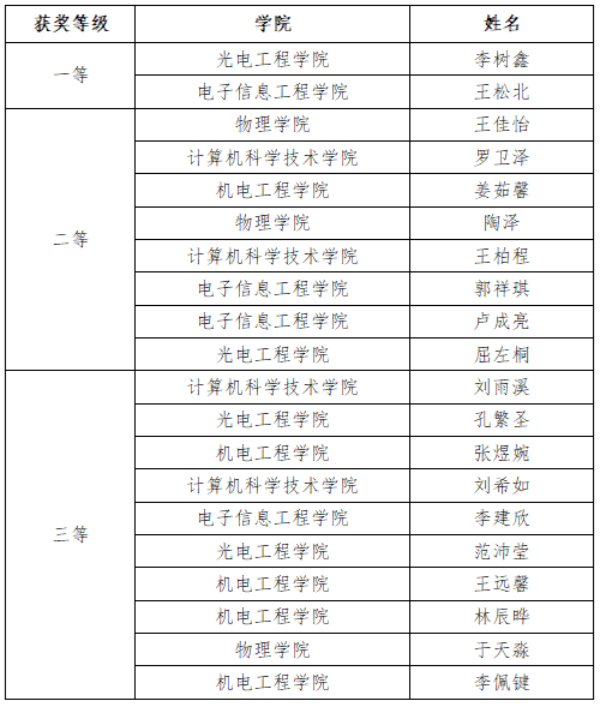 | 获奖等级 | 学院 | 姓名 |
|---|---|---|
| 一等 | 光电工程学院 | 李树鑫 |
| | 电子信息工程学院 | 王松北 |
| 二等 | 物理学院 | 王佳怡 |
| | 计算机科学技术学院 | 罗卫泽 |
| | 机电工程学院 | 姜茹馨 |
| | 物理学院 | 陶泽 |
| | 计算机科学技术学院 | 王柏程 |
| | 电子信息工程学院 | 郭祥琪 |
| | 电子信息工程学院 | 卢成亮 |
| | 光电工程学院 | 屈左桐 |
| 三等 | 计算机科学技术学院 | 刘雨溪 |
| | 光电工程学院 | 孔繁圣 |
| | 机电工程学院 | 张煜婉 |
| | 计算机科学技术学院 | 刘希如 |
| | 电子信息工程学院 | 李建欣 |
| | 光电工程学院 | 范沛莹 |
| | 机电工程学院 | 王远馨 |
| | 机电工程学院 | 林辰晔 |
| | 物理学院 | 于天淼 |
| | 机电工程学院 | 李佩键 |